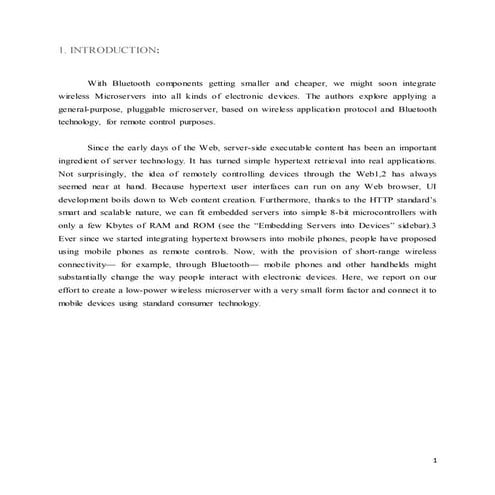 1. INTRODUCTION:

With Bluetooth components getting smaller and cheaper, we might soon integrate wireless Microservers into all kinds of electronic devices. The authors explore applying a general-purpose, pluggable microserver, based on wireless application protocol and Bluetooth technology, for remote control purposes.

Since the early days of the Web, server-side executable content has been an important ingredient of server technology. It has turned simple hypertext retrieval into real applications. Not surprisingly, the idea of remotely controlling devices through the Web1,2 has always seemed near at hand. Because hypertext user interfaces can run on any Web browser, UI development boils down to Web content creation. Furthermore, thanks to the HTTP standard's smart and scalable nature, we can fit embedded servers into simple 8-bit microcontrollers with only a few Kbytes of RAM and ROM (see the "Embedding Servers into Devices" sidebar).3 Ever since we started integrating hypertext browsers into mobile phones, people have proposed using mobile phones as remote controls. Now, with the provision of short-range wireless connectivity— for example, through Bluetooth— mobile phones and other handhelds might substantially change the way people interact with electronic devices. Here, we report on our effort to create a low-power wireless microserver with a very small form factor and connect it to mobile devices using standard consumer technology.

1